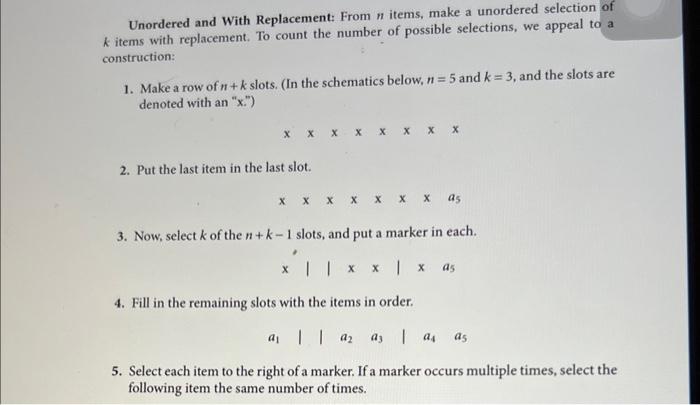 **Unordered and With Replacement:** From $n$ items, make a unordered selection of $k$ items with replacement. To count the number of possible selections, we appeal to a construction:

1. Make a row of $n+k$ slots. (In the schematics below, $n=5$ and $k=3$, and the slots are denoted with an "x.")

x x x x x x x x

2. Put the last item in the last slot.

x x x x x x x $a_5$

3. Now, select $k$ of the $n+k-1$ slots, and put a marker in each.

x | | x x | x $a_5$

4. Fill in the remaining slots with the items in order.

$a_1$ | | $a_2$ $a_3$ | $a_4$ $a_5$

5. Select each item to the right of a marker. If a marker occurs multiple times, select the following item the same number of times.